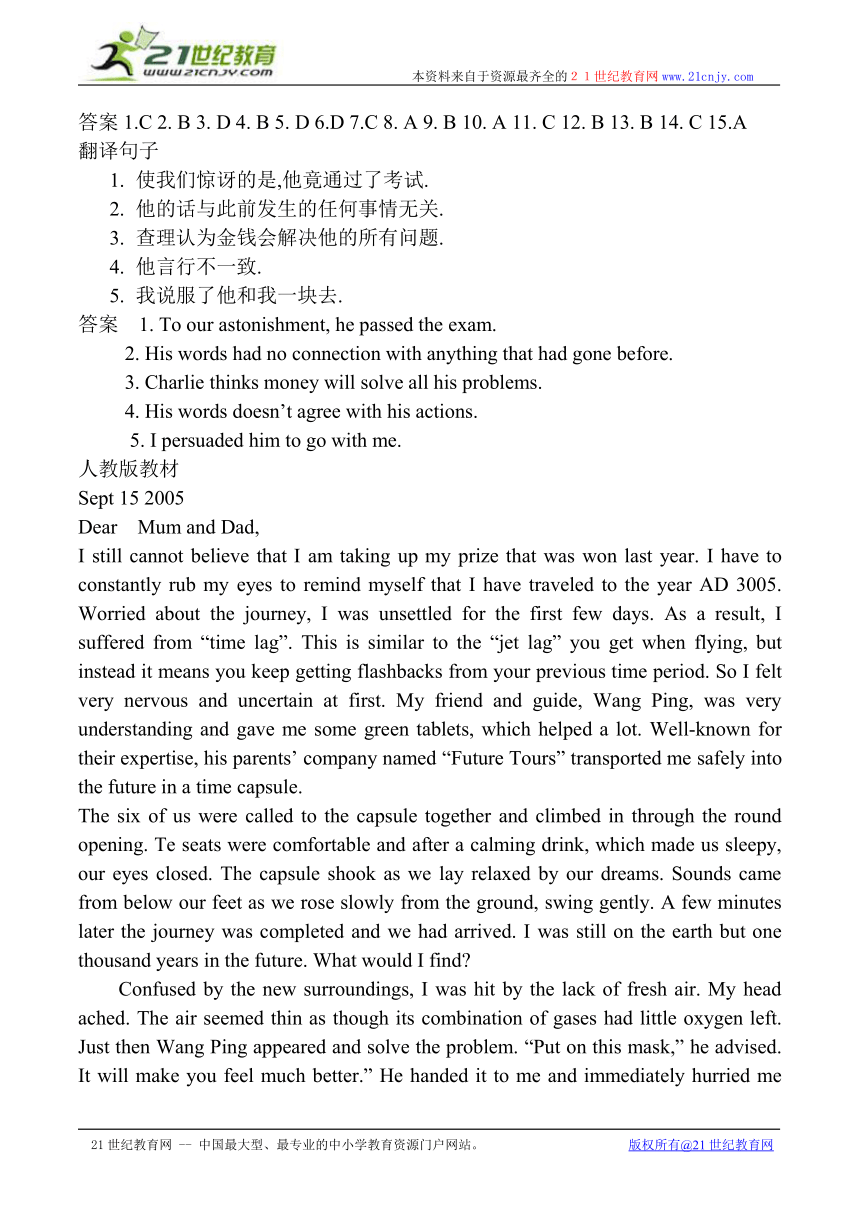 21世纪教育
www.21cnjy.com
本资料来自于资源最齐全的２１世纪教育网www.21cnjy.com

答案 1.C 2. B 3. D 4. B 5. D 6.D 7.C 8. A 9. B 10. A 11. C 12. B 13. B 14. C 15.A
翻译句子
1. 使我们惊讶的是,他竟通过了考试.
2. 他的话与此前发生的任何事情无关.
3. 查理认为金钱会解决他的所有问题.
4. 他言行不一致.
5. 我说服了他和我一块去.
答案 1. To our astonishment, he passed the exam.
2. His words had no connection with anything that had gone before.
3. Charlie thinks money will solve all his problems.
4. His words doesn’t agree with his actions.
5. I persuaded him to go with me.
人教版教材
Sept 15 2005
Dear Mum and Dad,
I still cannot believe that I am taking up my prize that was won last year. I have to constantly rub my eyes to remind myself that I have traveled to the year AD 3005. Worried about the journey, I was unsettled for the first few days. As a result, I suffered from “time lag”. This is similar to the “jet lag” you get when flying, but instead it means you keep getting flashbacks from your previous time period. So I felt very nervous and uncertain at first. My friend and guide, Wang Ping, was very understanding and gave me some green tablets, which helped a lot. Well-known for their expertise, his parents’ company named “Future Tours” transported me safely into the future in a time capsule.
The six of us were called to the capsule together and climbed in through the round opening. Te seats were comfortable and after a calming drink, which made us sleepy, our eyes closed. The capsule shook as we lay relaxed by our dreams. Sounds came from below our feet as we rose slowly from the ground, swing gently. A few minutes later the journey was completed and we had arrived. I was still on the earth but one thousand years in the future. What would I find?
Confused by the new surroundings, I was hit by the lack of fresh air. My head ached. The air seemed thin as though its combination of gases had little oxygen left. Just then Wang Ping appeared and solve the problem. “Put on this mask,” he advised. It will make you feel much better.” He handed it to me and immediately hurried me

21世纪教育网 -- 中国最大型、最专业的中小学教育资源门户网站。
版权所有@21世纪教育网